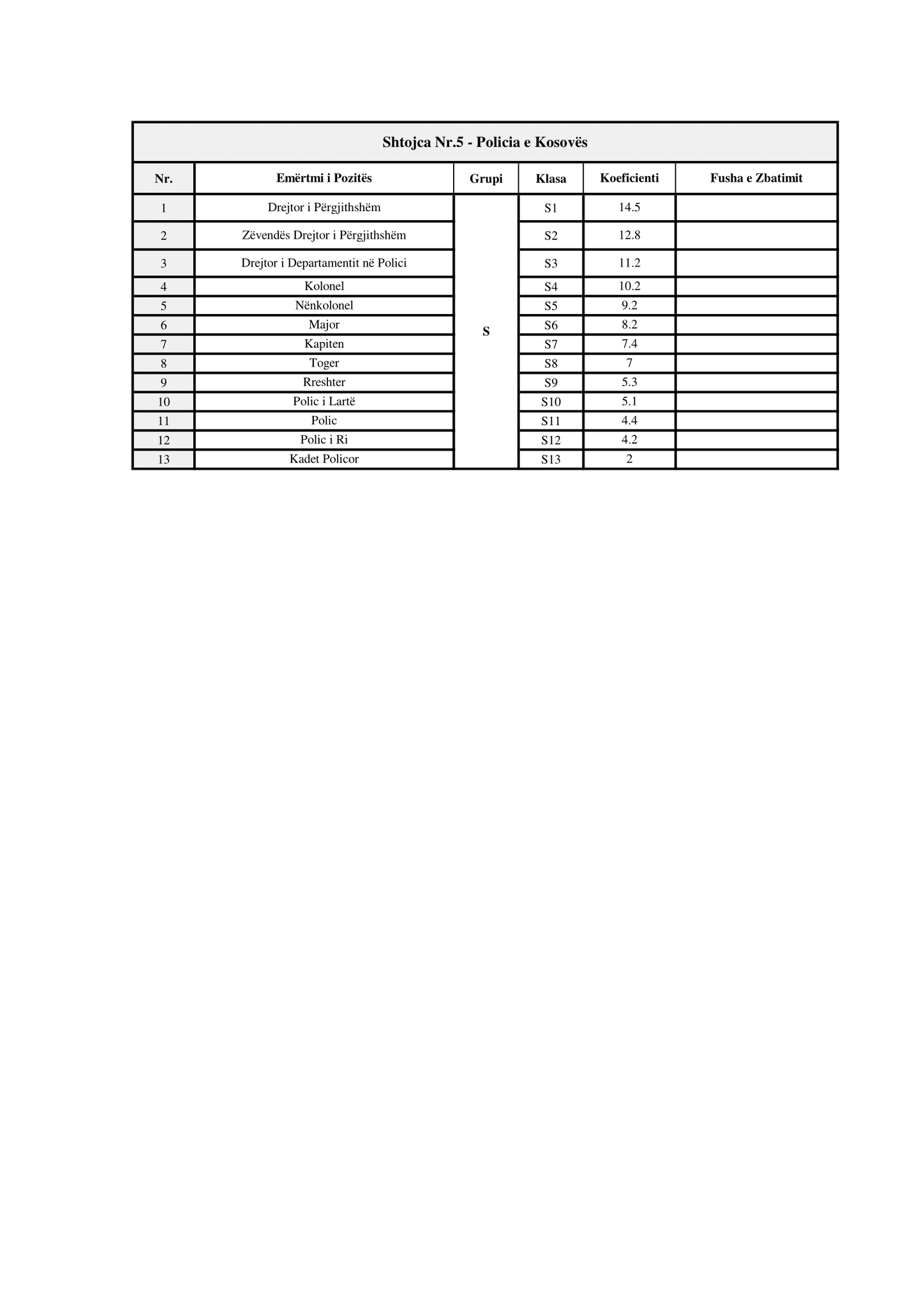 Shtojca Nr.5 - Policia e Kosovës

| Nr. | Emërtmi i Pozitës | Grupi | Klasa | Koeficienti | Fusha e Zbatimit |
|---|---|---|---|---|---|
| 1 | Drejtor i Përgjithshëm | S | S1 | 14.5 | |
| 2 | Zëvendës Drejtor i Përgjithshëm | | S2 | 12.8 | |
| 3 | Drejtor i Departamentit në Polici | | S3 | 11.2 | |
| 4 | Kolonel | | S4 | 10.2 | |
| 5 | Nënkolonel | | S5 | 9.2 | |
| 6 | Major | | S6 | 8.2 | |
| 7 | Kapiten | | S7 | 7.4 | |
| 8 | Toger | | S8 | 7 | |
| 9 | Rreshter | | S9 | 5.3 | |
| 10 | Polic i Lartë | | S10 | 5.1 | |
| 11 | Polic | | S11 | 4.4 | |
| 12 | Polic i Ri | | S12 | 4.2 | |
| 13 | Kadet Policor | | S13 | 2 | |